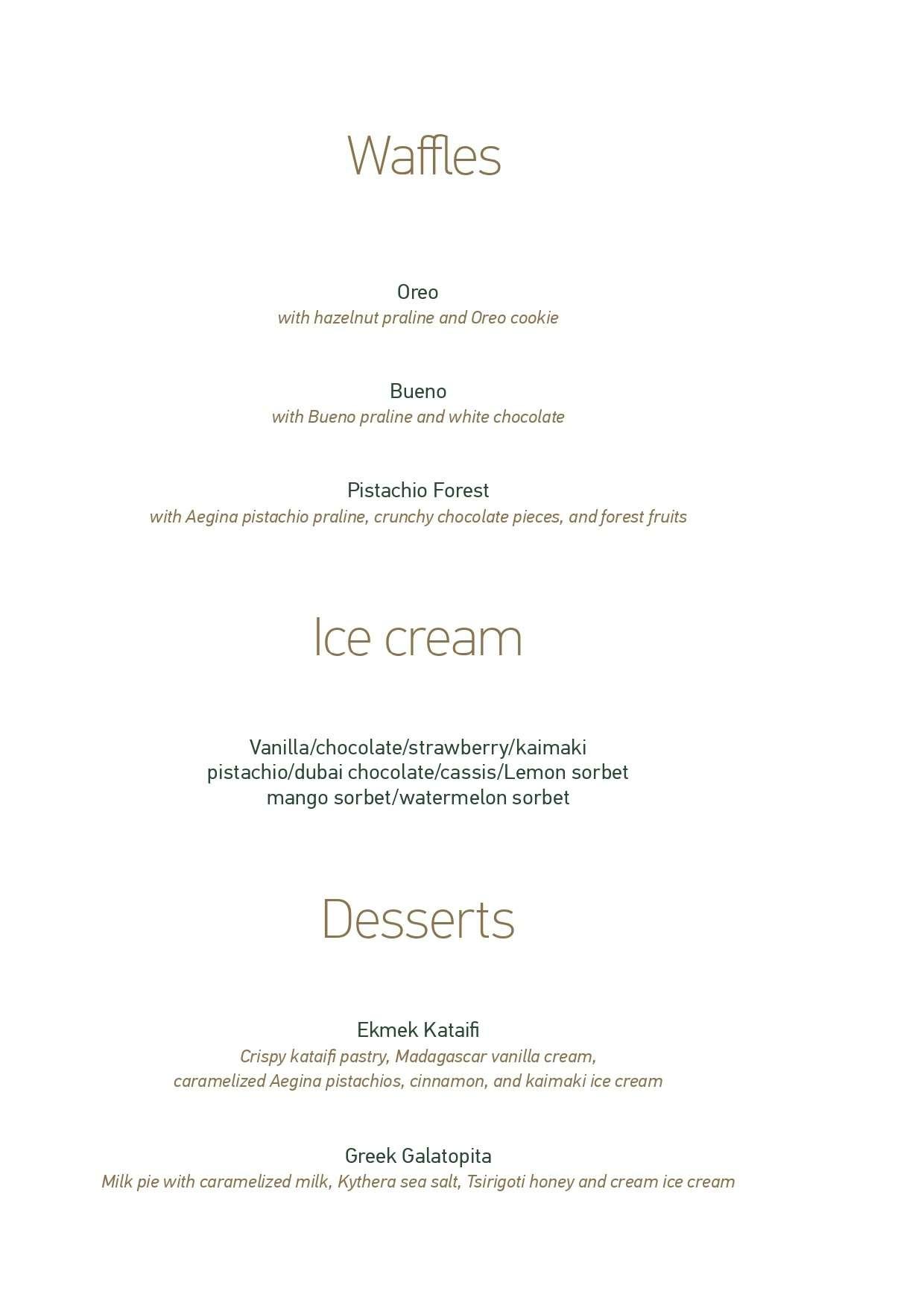 Waffles

Oreo
with hazelnut praline and Oreo cookie

Bueno
with Bueno praline and white chocolate

Pistachio Forest
with Aegina pistachio praline, crunchy chocolate pieces, and forest fruits

Ice cream

Vanilla/chocolate/strawberry/kaimaki
pistachio/dubai chocolate/cassis/Lemon sorbet
mango sorbet/watermelon sorbet

Desserts

Ekmek Kataifi
Crispy kataifi pastry, Madagascar vanilla cream, caramelized Aegina pistachios, cinnamon, and kaimaki ice cream

Greek Galatopita
Milk pie with caramelized milk, Kythera sea salt, Tsirigoti honey and cream ice cream